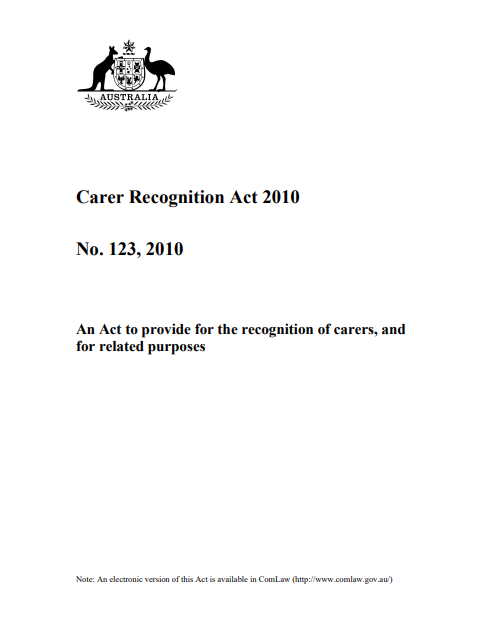 AUSTRALIA

Carer Recognition Act 2010

No. 123, 2010

An Act to provide for the recognition of carers, and for related purposes

Note: An electronic version of this Act is available in ComLaw (http://www.comlaw.gov.au/)